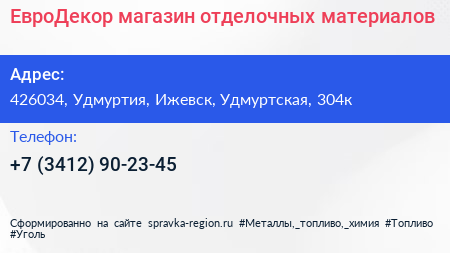 ЕвроДекор магазин отделочных материалов

Адрес:

426034, Удмуртия, Ижевск, Удмуртская, 304к

Телефон:

+7 (3412) 90-23-45

Сформированно на сайте spravka-region.ru #Металлы,_топливо,_химия #Топливо #Уголь